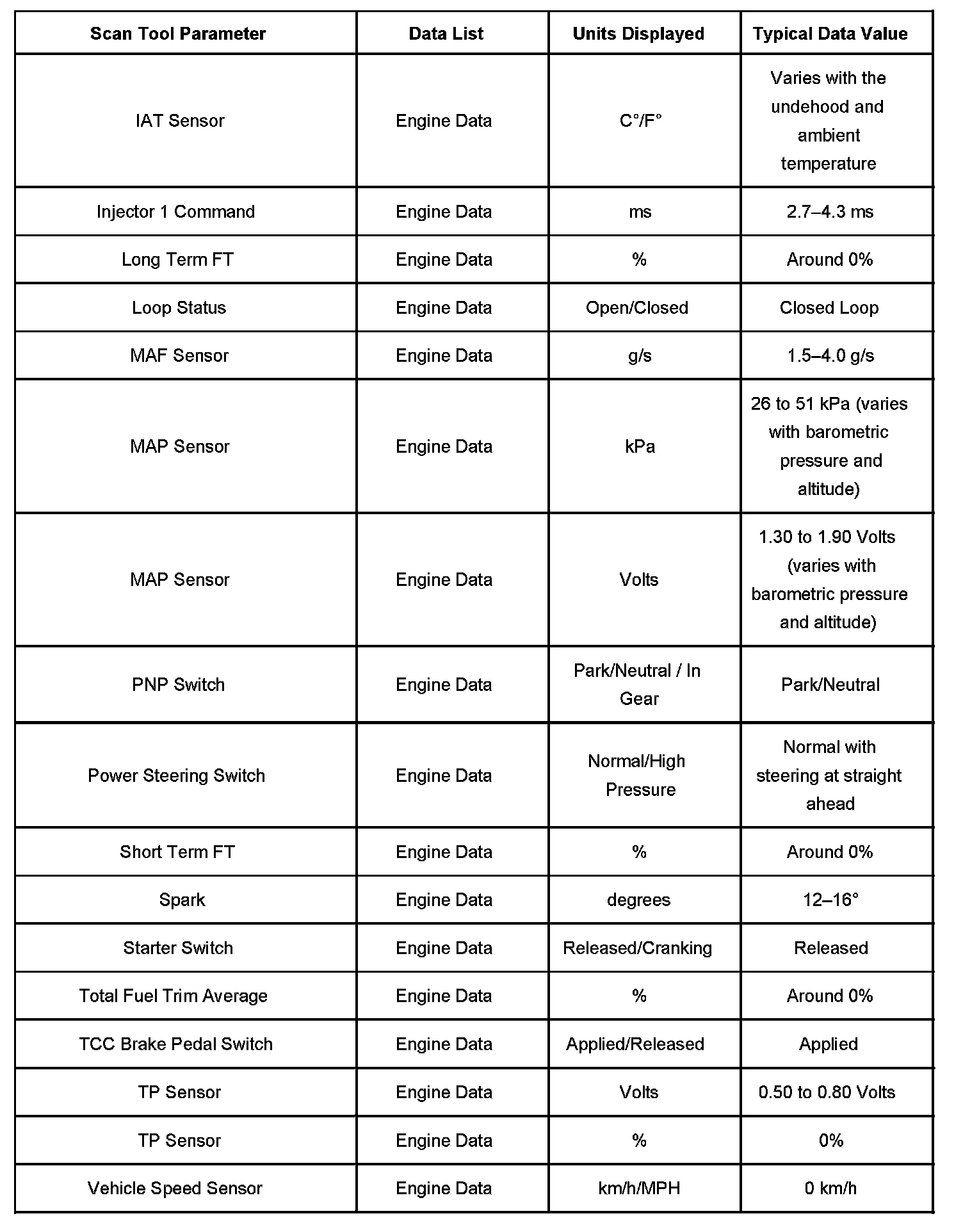 | Scan Tool Parameter | Data List | Units Displayed | Typical Data Value |
|---|---|---|---|
| IAT Sensor | Engine Data | C°/F° | Varies with the undehood and ambient temperature |
| Injector 1 Command | Engine Data | ms | 2.7–4.3 ms |
| Long Term FT | Engine Data | % | Around 0% |
| Loop Status | Engine Data | Open/Closed | Closed Loop |
| MAF Sensor | Engine Data | g/s | 1.5–4.0 g/s |
| MAP Sensor | Engine Data | kPa | 26 to 51 kPa (varies with barometric pressure and altitude) |
| MAP Sensor | Engine Data | Volts | 1.30 to 1.90 Volts (varies with barometric pressure and altitude) |
| PNP Switch | Engine Data | Park/Neutral / In Gear | Park/Neutral |
| Power Steering Switch | Engine Data | Normal/High Pressure | Normal with steering at straight ahead |
| Short Term FT | Engine Data | % | Around 0% |
| Spark | Engine Data | degrees | 12–16° |
| Starter Switch | Engine Data | Released/Cranking | Released |
| Total Fuel Trim Average | Engine Data | % | Around 0% |
| TCC Brake Pedal Switch | Engine Data | Applied/Released | Applied |
| TP Sensor | Engine Data | Volts | 0.50 to 0.80 Volts |
| TP Sensor | Engine Data | % | 0% |
| Vehicle Speed Sensor | Engine Data | km/h/MPH | 0 km/h |